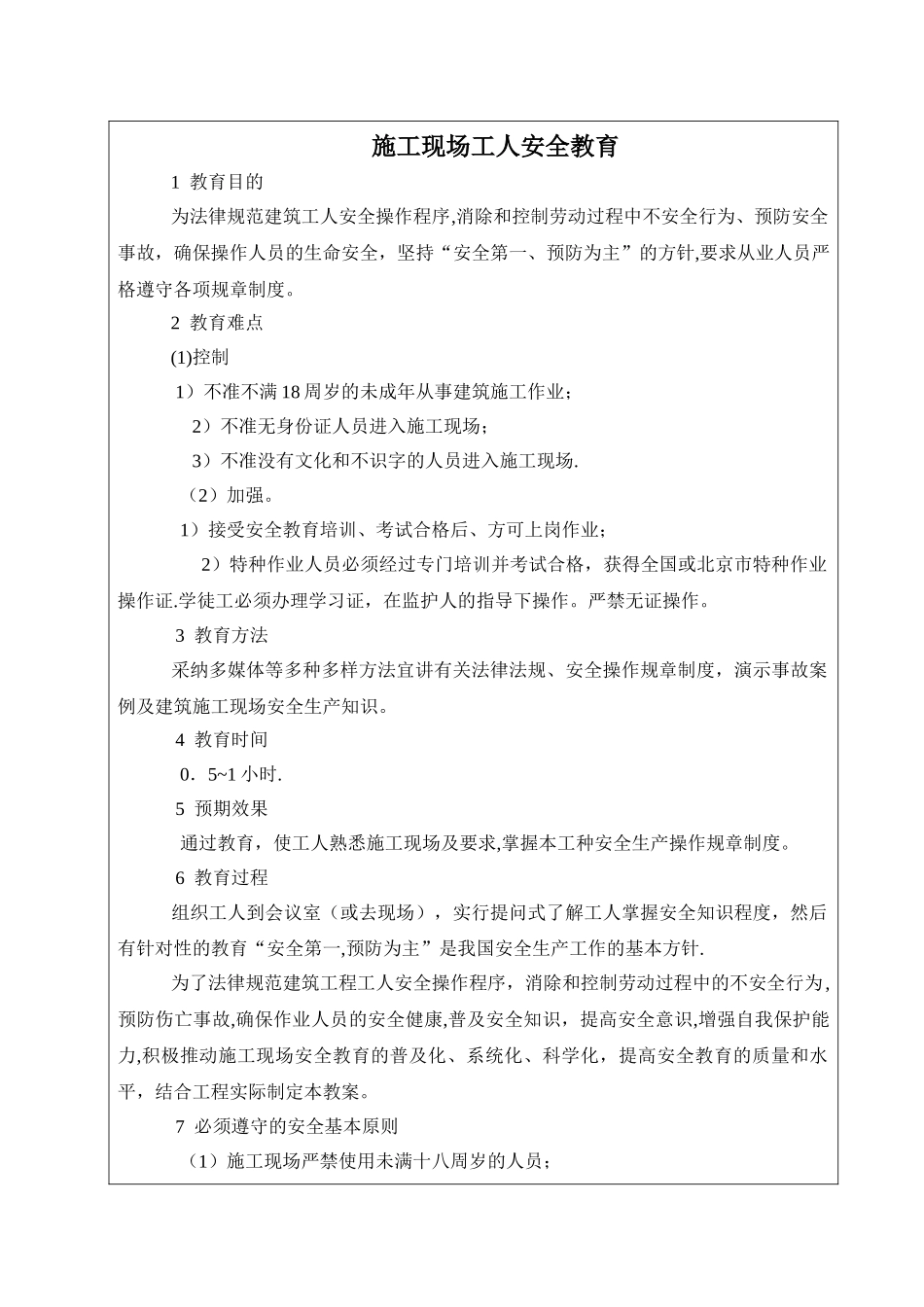 施工现场工人安全教育

1 教育目的

为法律规范建筑工人安全操作程序,消除和控制劳动过程中不安全行为、预防安全事故，确保操作人员的生命安全，坚持“安全第一、预防为主”的方针,要求从业人员严格遵守各项规章制度。

2 教育难点

(1)控制

1）不准不满18周岁的未成年从事建筑施工作业；

2）不准无身份证人员进入施工现场；

3）不准没有文化和不识字的人员进入施工现场.

（2）加强。

1）接受安全教育培训、考试合格后、方可上岗作业；

2）特种作业人员必须经过专门培训并考试合格，获得全国或北京市特种作业操作证.学徒工必须办理学习证，在监护人的指导下操作。严禁无证操作。

3 教育方法

采纳多媒体等多种多样方法宜讲有关法律法规、安全操作规章制度，演示事故案例及建筑施工现场安全生产知识。

4 教育时间

0．5~1小时.

5 预期效果

通过教育，使工人熟悉施工现场及要求,掌握本工种安全生产操作规章制度。

6 教育过程

组织工人到会议室（或去现场），实行提问式了解工人掌握安全知识程度，然后有针对性的教育“安全第一,预防为主”是我国安全生产工作的基本方针.

为了法律规范建筑工程工人安全操作程序，消除和控制劳动过程中的不安全行为，预防伤亡事故,确保作业人员的安全健康,普及安全知识，提高安全意识,增强自我保护能力,积极推动施工现场安全教育的普及化、系统化、科学化，提高安全教育的质量和水平，结合工程实际制定本教案。

7 必须遵守的安全基本原则

（1）施工现场严禁使用未满十八周岁的人员；